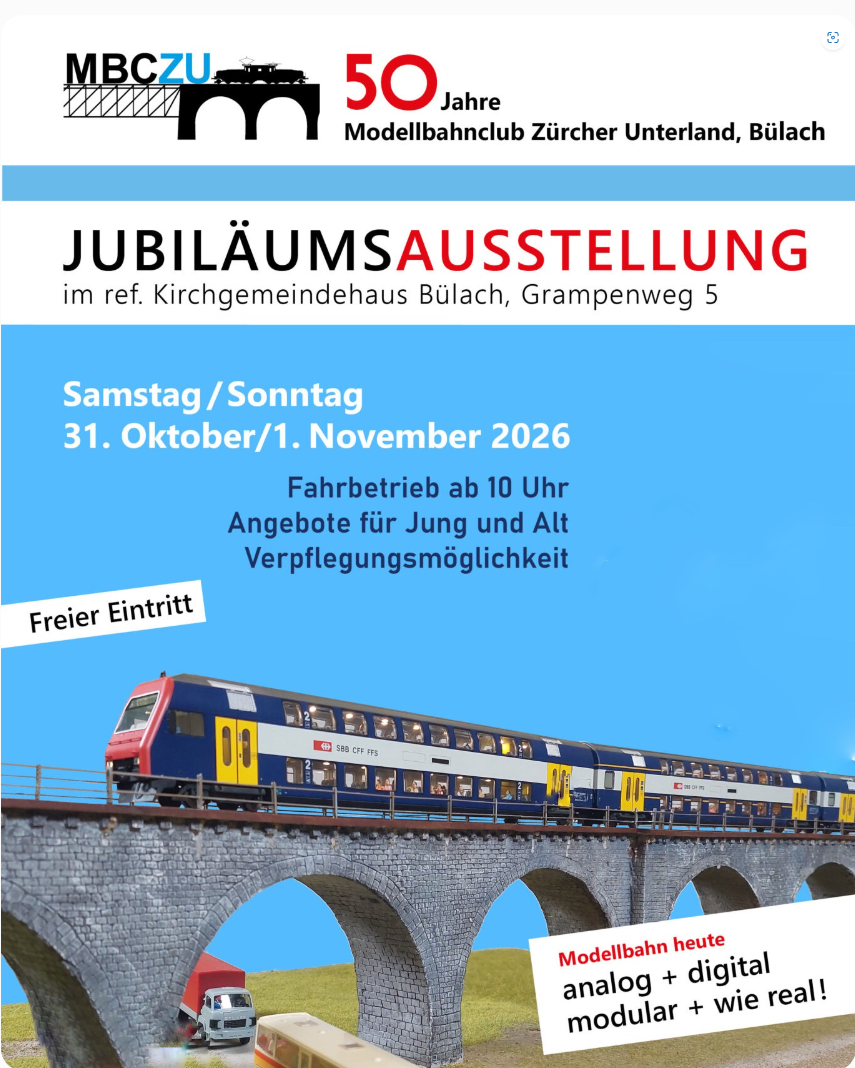 MBCZU

50 Jahre
Modellbahnclub Zürcher Unterland, Bülach

JUBILÄUMSAUSSTELLUNG
im ref. Kirchgemeindehaus Bülach, Grampenweg 5

Samstag / Sonntag
31. Oktober/1. November 2026

Fahrbetrieb ab 10 Uhr
Angebote für Jung und Alt
Verpflegungsmöglichkeit

Freier Eintritt

SBB CFF FFS

Modellbahn heute
analog + digital
modular + wie real!